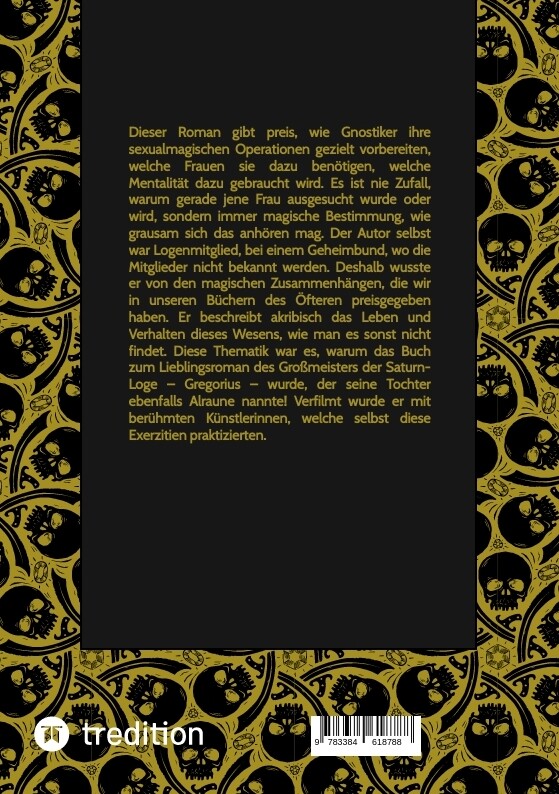 Dieser Roman gibt preis, wie Gnostiker ihre sexualmagischen Operationen gezielt vorbereiten, welche Frauen sie dazu benötigen, welche Mentalität dazu gebraucht wird. Es ist nie Zufall, warum gerade jene Frau ausgesucht wurde oder wird, sondern immer magische Bestimmung, wie grausam sich das anhören mag. Der Autor selbst war Logenmitglied, bei einem Geheimbund, wo die Mitglieder nicht bekannt werden. Deshalb wusste er von den magischen Zusammenhängen, die wir in unseren Büchern des Öfteren preisgegeben haben. Er beschreibt akribisch das Leben und Verhalten dieses Wesens, wie man es sonst nicht findet. Diese Thematik war es, warum das Buch zum Lieblingsroman des Großmeisters der Saturn-Loge – Gregorius – wurde, der seine Tochter ebenfalls Alraune nannte! Verfilmt wurde er mit berühmten Künstlerinnen, welche selbst diese Exerzitien praktizierten.

tredition

9 783384 618788